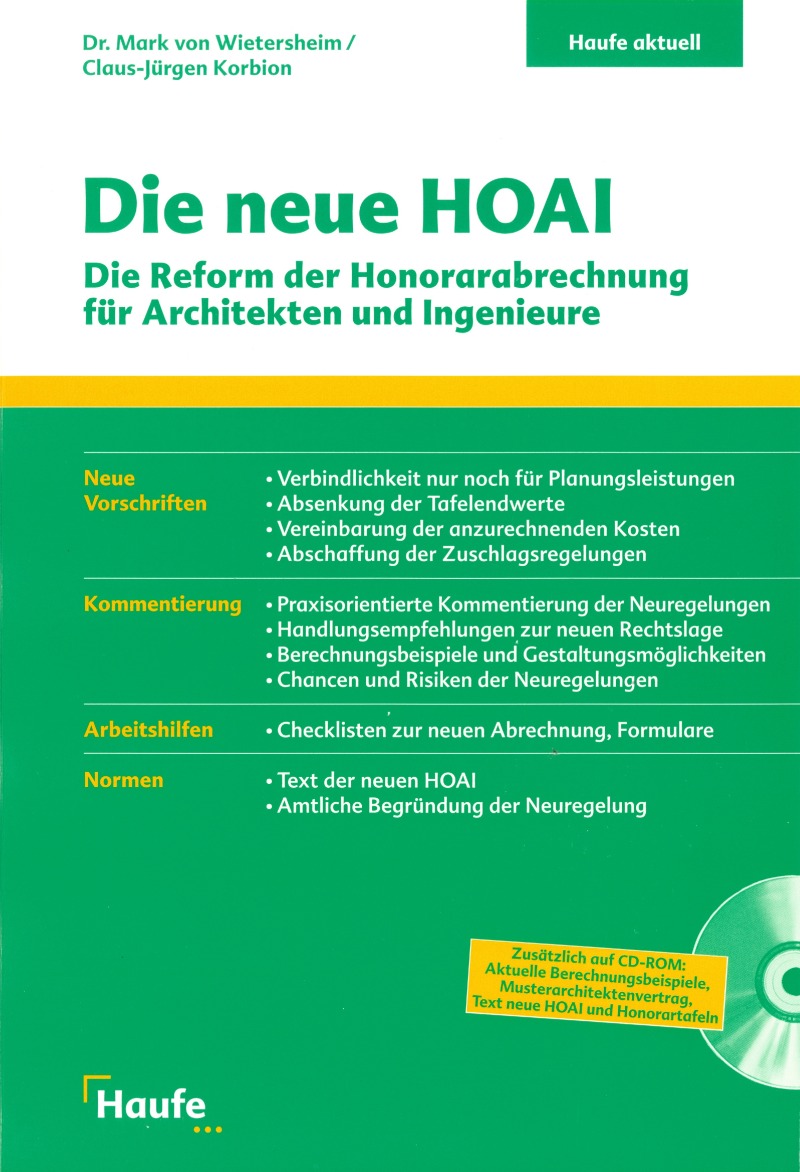 Dr. Mark von Wietersheim /
Claus-Jürgen Korbion

Haufe aktuell

Die neue HOAI

Die Reform der Honorarabrechnung für Architekten und Ingenieure

Neue Vorschriften
• Verbindlichkeit nur noch für Planungsleistungen
• Absenkung der Tafelendwerte
• Vereinbarung der anzurechnenden Kosten
• Abschaffung der Zuschlagsregelungen

Kommentierung
• Praxisorientierte Kommentierung der Neuregelungen
• Handlungsempfehlungen zur neuen Rechtslage
• Berechnungsbeispiele und Gestaltungsmöglichkeiten
• Chancen und Risiken der Neuregelungen

Arbeitshilfen
• Checklisten zur neuen Abrechnung, Formulare

Normen
• Text der neuen HOAI
• Amtliche Begründung der Neuregelung

Zusätzlich auf CD-ROM: Aktuelle Berechnungsbeispiele, Musterarchitektenvertrag, Text neue HOAI und Honorartafeln

Haufe